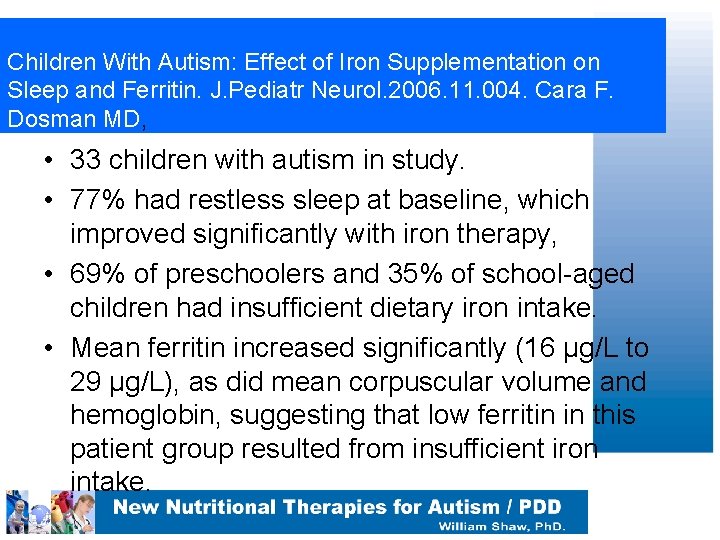 Children With Autism: Effect of Iron Supplementation on Sleep and Ferritin. J.Pediatr Neurol.2006.11.004. Cara F. Dosman MD,

• 33 children with autism in study.
• 77% had restless sleep at baseline, which improved significantly with iron therapy,
• 69% of preschoolers and 35% of school-aged children had insufficient dietary iron intake.
• Mean ferritin increased significantly (16 µg/L to 29 µg/L), as did mean corpuscular volume and hemoglobin, suggesting that low ferritin in this patient group resulted from insufficient iron intake.

New Nutritional Therapies for Autism / PDD
William Shaw, PhD.